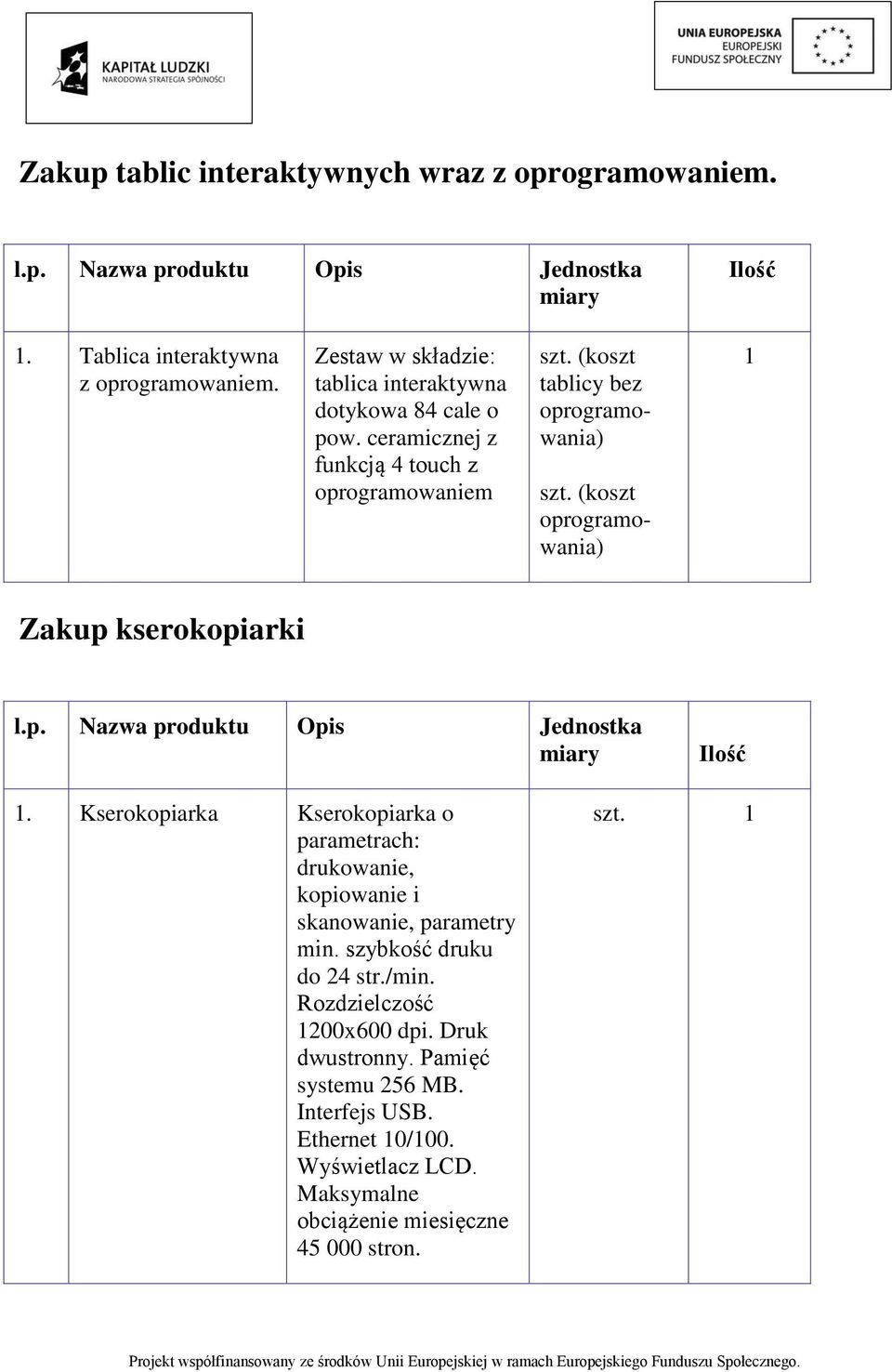 KAPITAŁ LUDZKI
NARODOWA STRATEGIA SPÓJNOŚCI

UNIA EUROPEJSKA
EUROPEJSKI
FUNDUSZ SPOŁECZNY

Zakup tablic interaktywnych wraz z oprogramowaniem.

| l.p. | Nazwa produktu | Opis | Jednostka miary | Ilość |
|---|---|---|---|---|
| 1. | Tablica interaktywna z oprogramowaniem. | Zestaw w składzie: tablica interaktywna dotykowa 84 cale o pow. ceramicznej z funkcją 4 touch z oprogramowaniem | szt. (koszt tablicy bez oprogramowania) szt. (koszt oprogramowania) | 1 |

Zakup kserokopiarki

| l.p. | Nazwa produktu | Opis | Jednostka miary | Ilość |
|---|---|---|---|---|
| 1. | Kserokopiarka | Kserokopiarka o parametrach: drukowanie, kopiowanie i skanowanie, parametry min. szybkość druku do 24 str./min. Rozdzielczość 1200x600 dpi. Druk dwustronny. Pamięć systemu 256 MB. Interfejs USB. Ethernet 10/100. Wyświetlacz LCD. Maksymalne obciążenie miesięczne 45 000 stron. | szt. | 1 |

Projekt współfinansowany ze środków Unii Europejskiej w ramach Europejskiego Funduszu Społecznego.